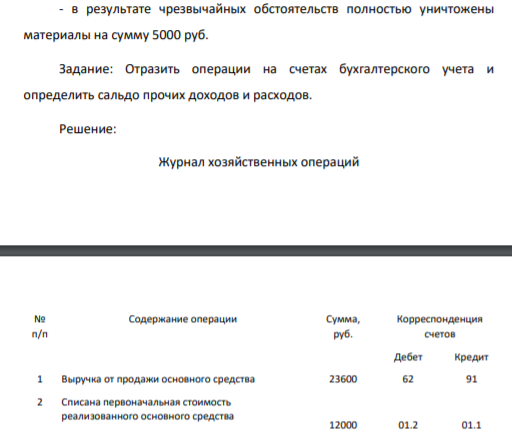 - в результате чрезвычайных обстоятельств полностью уничтожены материалы на сумму 5000 руб.

Задание: Отразить операции на счетах бухгалтерского учета и определить сальдо прочих доходов и расходов.

Решение:

Журнал хозяйственных операций

| № п/п | Содержание операции | Сумма, руб. | Корреспонденция счетов Дебет | Корреспонденция счетов Кредит |
|---|---|---|---|---|
| 1 | Выручка от продажи основного средства | 23600 | 62 | 91 |
| 2 | Списана первоначальная стоимость реализованного основного средства | 12000 | 01.2 | 01.1 |